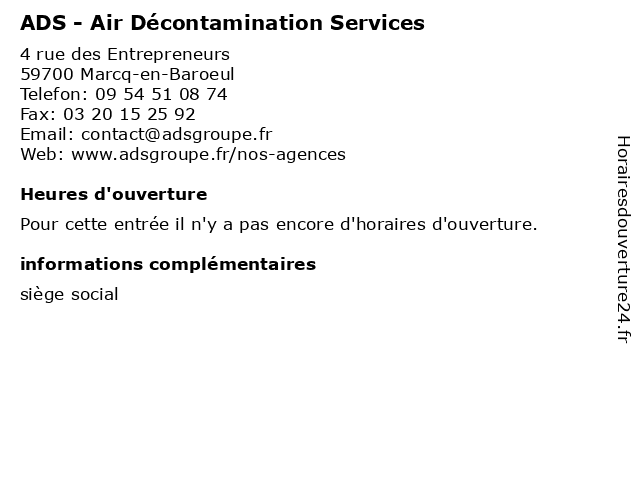 ADS - Air Décontamination Services

4 rue des Entrepreneurs
59700 Marcq-en-Baroeul
Telefon: 09 54 51 08 74
Fax: 03 20 15 25 92
Email: contact@adsgroupe.fr
Web: www.adsgroupe.fr/nos-agences

Heures d'ouverture

Pour cette entrée il n'y a pas encore d'horaires d'ouverture.

informations complémentaires

siège social

Horairesdouverture24.fr